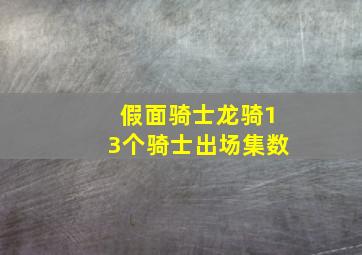 假面骑士龙骑13个骑士出场集数